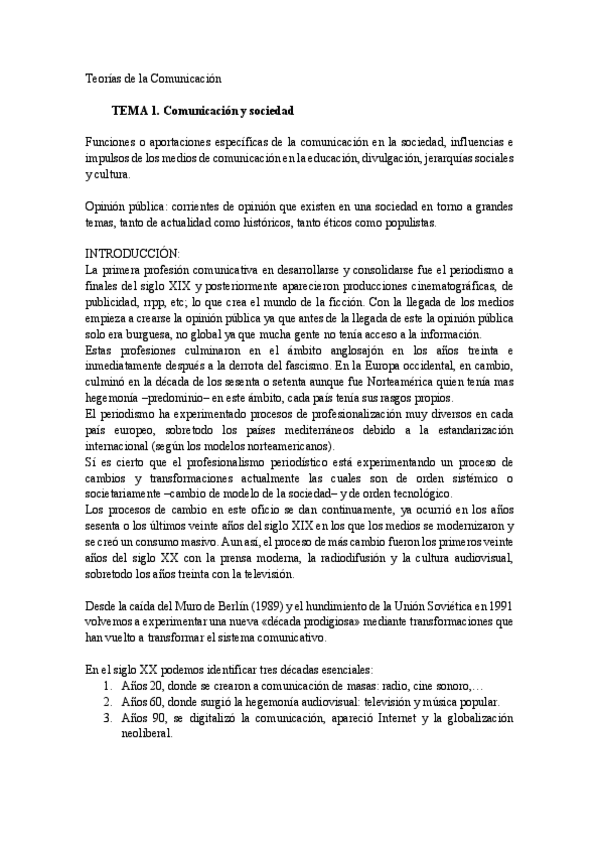 Teorías de la Comunicación

TEMA 1. Comunicación y sociedad

Funciones o aportaciones específicas de la comunicación en la sociedad, influencias e impulsos de los medios de comunicación en la educación, divulgación, jerarquías sociales y cultura.

Opinión pública: corrientes de opinión que existen en una sociedad en torno a grandes temas, tanto de actualidad como históricos, tanto éticos como populistas.

INTRODUCCIÓN:
La primera profesión comunicativa en desarrollarse y consolidarse fue el periodismo a finales del siglo XIX y posteriormente aparecieron producciones cinematográficas, de publicidad, rrpp, etc; lo que crea el mundo de la ficción. Con la llegada de los medios empieza a crearse la opinión pública ya que antes de la llegada de este la opinión pública solo era burguesa, no global ya que mucha gente no tenía acceso a la información.
Estas profesiones culminaron en el ámbito anglosajón en los años treinta e inmediatamente después a la derrota del fascismo. En la Europa occidental, en cambio, culminó en la década de los sesenta o setenta aunque fue Norteamérica quien tenía mas hegemonía –predominio– en este ámbito, cada país tenía sus rasgos propios.
El periodismo ha experimentado procesos de profesionalización muy diversos en cada país europeo, sobretodo los países mediterráneos debido a la estandarización internacional (según los modelos norteamericanos).
Sí es cierto que el profesionalismo periodístico está experimentando un proceso de cambios y transformaciones actualmente las cuales son de orden sistémico o societariamente –cambio de modelo de la sociedad– y de orden tecnológico.
Los procesos de cambio en este oficio se dan continuamente, ya ocurrió en los años sesenta o los últimos veinte años del siglo XIX en los que los medios se modernizaron y se creó un consumo masivo. Aun así, el proceso de más cambio fueron los primeros veinte años del siglo XX con la prensa moderna, la radiodifusión y la cultura audiovisual, sobretodo los años treinta con la televisión.

Desde la caída del Muro de Berlín (1989) y el hundimiento de la Unión Soviética en 1991 volvemos a experimentar una nueva «década prodigiosa» mediante transformaciones que han vuelto a transformar el sistema comunicativo.

En el siglo XX podemos identificar tres décadas esenciales:
1. Años 20, donde se crearon a comunicación de masas: radio, cine sonoro,…
2. Años 60, donde surgió la hegemonía audiovisual: televisión y música popular.
3. Años 90, se digitalizó la comunicación, apareció Internet y la globalización neoliberal.